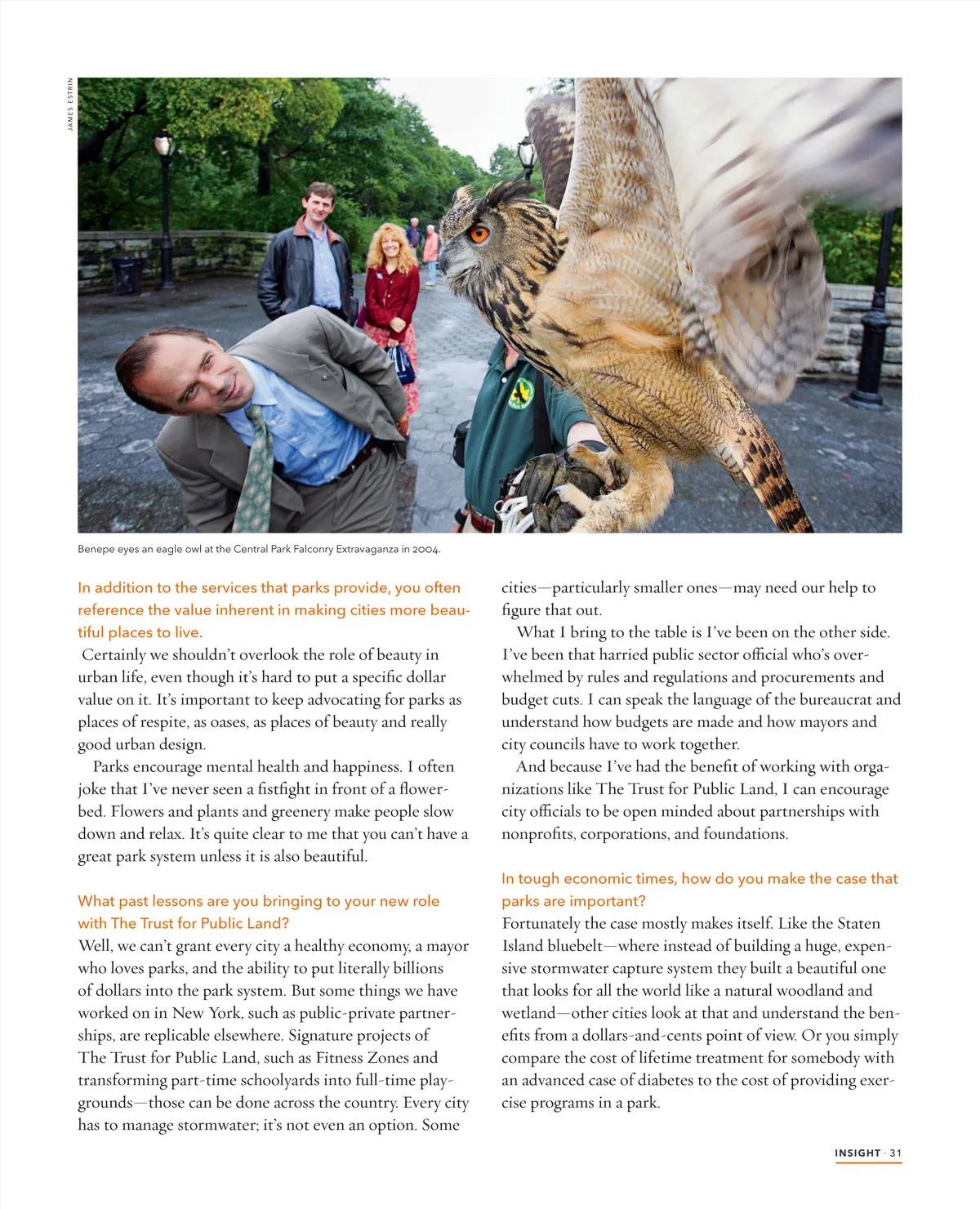 JAMES ESTRIN

Benepe eyes an eagle owl at the Central Park Falconry Extravaganza in 2004.

In addition to the services that parks provide, you often reference the value inherent in making cities more beautiful places to live.

Certainly we shouldn't overlook the role of beauty in urban life, even though it's hard to put a specific dollar value on it. It's important to keep advocating for parks as places of respite, as oases, as places of beauty and really good urban design.

Parks encourage mental health and happiness. I often joke that I've never seen a fistfight in front of a flowerbed. Flowers and plants and greenery make people slow down and relax. It's quite clear to me that you can't have a great park system unless it is also beautiful.

What past lessons are you bringing to your new role with The Trust for Public Land?

Well, we can't grant every city a healthy economy, a mayor who loves parks, and the ability to put literally billions of dollars into the park system. But some things we have worked on in New York, such as public-private partnerships, are replicable elsewhere. Signature projects of The Trust for Public Land, such as Fitness Zones and transforming part-time schoolyards into full-time playgrounds—those can be done across the country. Every city has to manage stormwater; it's not even an option. Some cities—particularly smaller ones—may need our help to figure that out.

What I bring to the table is I've been on the other side. I've been that harried public sector official who's overwhelmed by rules and regulations and procurements and budget cuts. I can speak the language of the bureaucrat and understand how budgets are made and how mayors and city councils have to work together.

And because I've had the benefit of working with organizations like The Trust for Public Land, I can encourage city officials to be open minded about partnerships with nonprofits, corporations, and foundations.

In tough economic times, how do you make the case that parks are important?

Fortunately the case mostly makes itself. Like the Staten Island bluebelt—where instead of building a huge, expensive stormwater capture system they built a beautiful one that looks for all the world like a natural woodland and wetland—other cities look at that and understand the benefits from a dollars-and-cents point of view. Or you simply compare the cost of lifetime treatment for somebody with an advanced case of diabetes to the cost of providing exercise programs in a park.

INSIGHT · 31